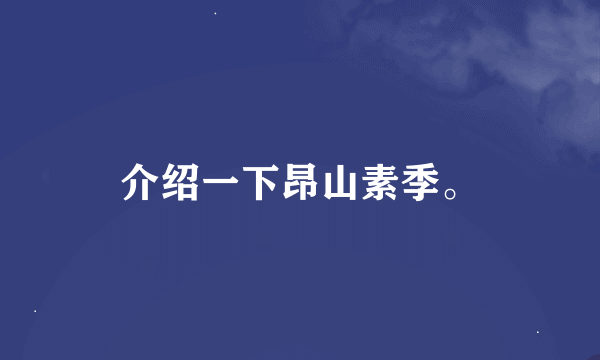 介绍一下昂山素季。